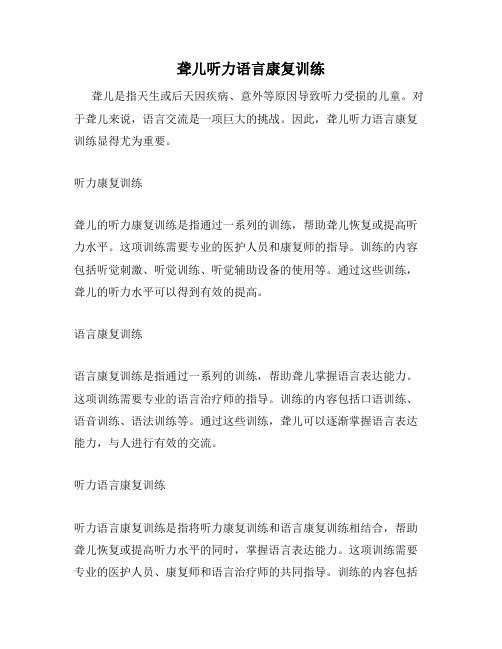 聋儿听力语言康复训练

聋儿是指天生或后天因疾病、意外等原因导致听力受损的儿童。对于聋儿来说，语言交流是一项巨大的挑战。因此，聋儿听力语言康复训练显得尤为重要。

听力康复训练

聋儿的听力康复训练是指通过一系列的训练，帮助聋儿恢复或提高听力水平。这项训练需要专业的医护人员和康复师的指导。训练的内容包括听觉刺激、听觉训练、听觉辅助设备的使用等。通过这些训练，聋儿的听力水平可以得到有效的提高。

语言康复训练

语言康复训练是指通过一系列的训练，帮助聋儿掌握语言表达能力。这项训练需要专业的语言治疗师的指导。训练的内容包括口语训练、语音训练、语法训练等。通过这些训练，聋儿可以逐渐掌握语言表达能力，与人进行有效的交流。

听力语言康复训练

听力语言康复训练是指将听力康复训练和语言康复训练相结合，帮助聋儿恢复或提高听力水平的同时，掌握语言表达能力。这项训练需要专业的医护人员、康复师和语言治疗师的共同指导。训练的内容包括